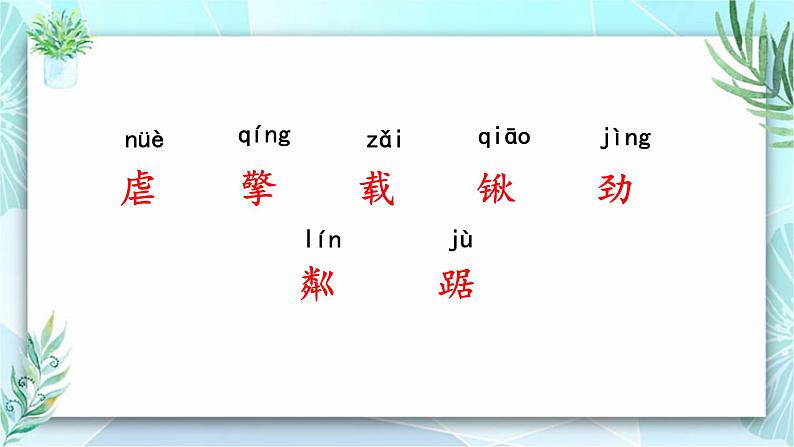 nüè qíng zǎi qiāo jìng
虐 擎 载 锹 劲

lín jù
粼 踞